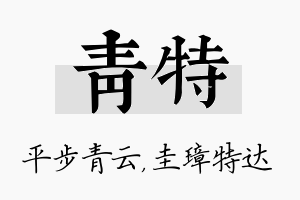 青特

平步青云,圭璋特达